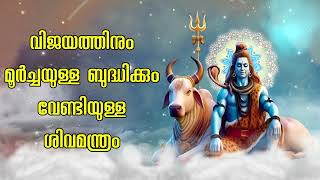 വിജയത്തിനും
മൂർച്ചയുള്ള ബുദ്ധിക്കും
വേണ്ടിയുള്ള
ശിവമന്ത്രം